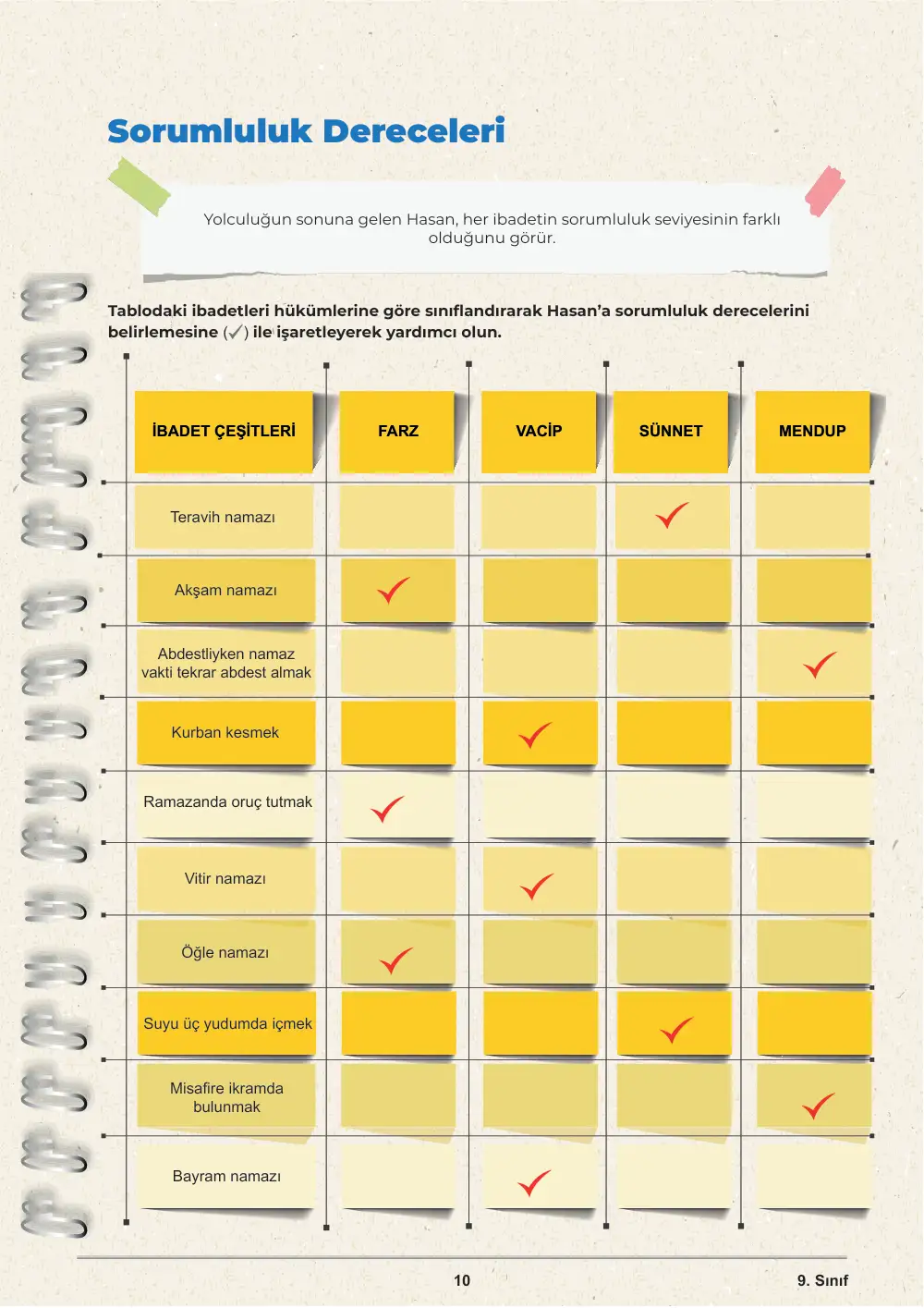 Sorumluluk Dereceleri

Yolculuğun sonuna gelen Hasan, her ibadetin sorumluluk seviyesinin farklı olduğunu görür.

Tablodaki ibadetleri hükümlerine göre sınıflandırarak Hasan'a sorumluluk derecelerini belirlemesine (✓) ile işaretleyerek yardımcı olun.

| İBADET ÇEŞİTLERİ | FARZ | VACİP | SÜNNET | MENDUP |
|---|---|---|---|---|
| Teravih namazı | | | ✓ | |
| Akşam namazı | ✓ | | | |
| Abdestliyken namaz vakti tekrar abdest almak | | | | ✓ |
| Kurban kesmek | | ✓ | | |
| Ramazanda oruç tutmak | ✓ | | | |
| Vitir namazı | | ✓ | | |
| Öğle namazı | ✓ | | | |
| Suyu üç yudumda içmek | | | ✓ | |
| Misafire ikramda bulunmak | | | | ✓ |
| Bayram namazı | | ✓ | | |

10

9. Sınıf